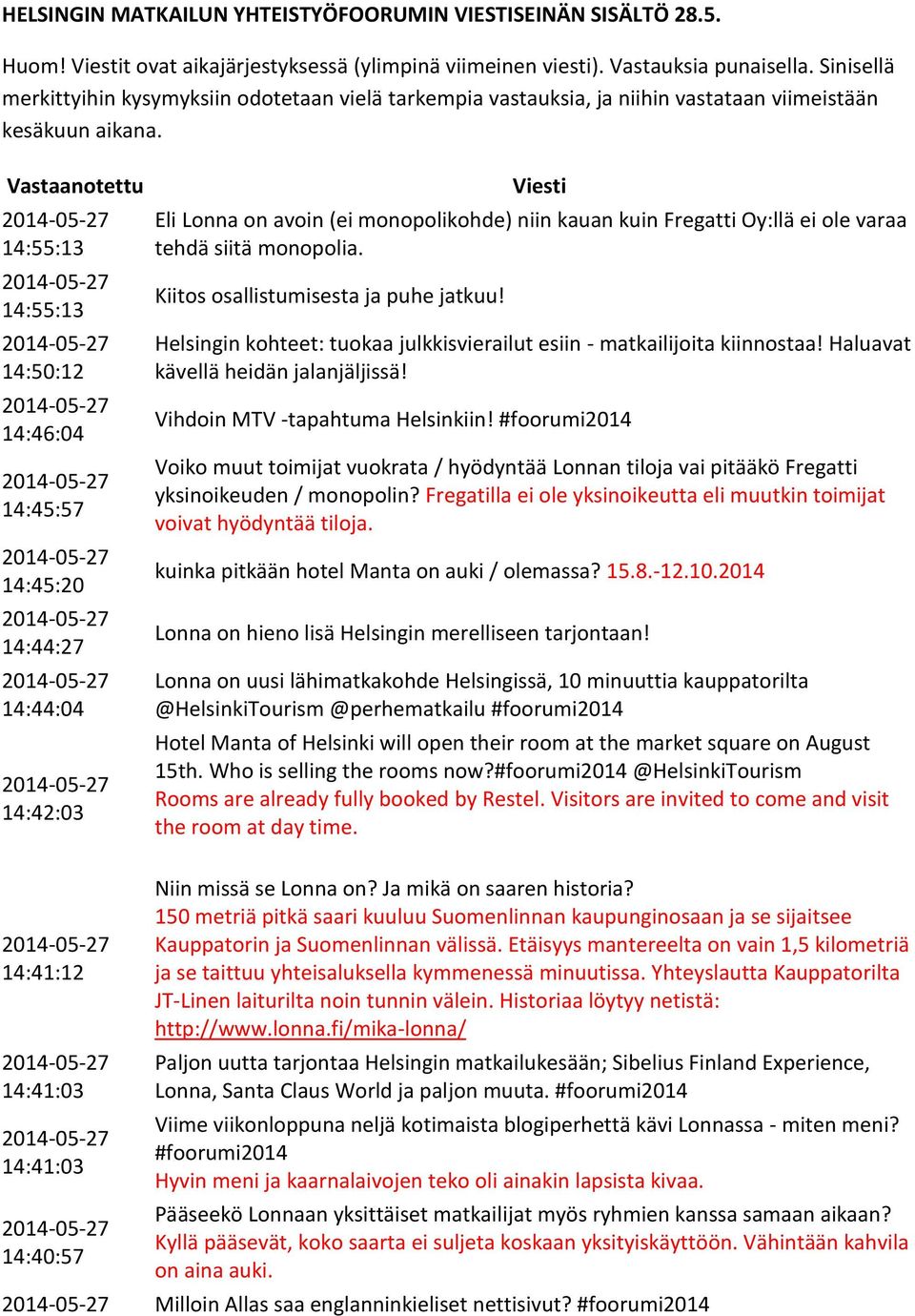 HELSINGIN MATKAILUN YHTEISTYÖFOORUMIN VIESTISEINÄN SISÄLTÖ 28.5.

Huom! Viestit ovat aikajärjestyksessä (ylimpinä viimeinen viesti). Vastauksia punaisella. Sinisellä merkittyihin kysymyksiin odotetaan vielä tarkempia vastauksia, ja niihin vastataan viimeistään kesäkuun aikana.

| Vastaanotettu | Viesti |
|---|---|
| 2014-05-27 14:55:13 | Eli Lonna on avoin (ei monopolikohde) niin kauan kuin Fregatti Oy:llä ei ole varaa tehdä siitä monopolia. |
| 2014-05-27 14:55:13 | Kiitos osallistumisesta ja puhe jatkuu! |
| 2014-05-27 14:50:12 | Helsingin kohteet: tuokaa julkkisvierailut esiin - matkailijoita kiinnostaa! Haluavat kävellä heidän jalanjäljissä! |
| 2014-05-27 14:46:04 | Vihdoin MTV -tapahtuma Helsinkiin! #foorumi2014 |
| 2014-05-27 14:45:57 | Voiko muut toimijat vuokrata / hyödyntää Lonnan tiloja vai pitääkö Fregatti yksinoikeuden / monopolin? Fregatilla ei ole yksinoikeutta eli muutkin toimijat voivat hyödyntää tiloja. |
| 2014-05-27 14:45:20 | kuinka pitkään hotel Manta on auki / olemassa? 15.8.-12.10.2014 |
| 2014-05-27 14:44:27 | Lonna on hieno lisä Helsingin merelliseen tarjontaan! |
| 2014-05-27 14:44:04 | Lonna on uusi lähimatkakohde Helsingissä, 10 minuuttia kauppatorilta @HelsinkiTourism @perhematkailu #foorumi2014 |
| 2014-05-27 14:42:03 | Hotel Manta of Helsinki will open their room at the market square on August 15th. Who is selling the rooms now?#foorumi2014 @HelsinkiTourism Rooms are already fully booked by Restel. Visitors are invited to come and visit the room at day time. |
| 2014-05-27 14:41:12 | Niin missä se Lonna on? Ja mikä on saaren historia? 150 metriä pitkä saari kuuluu Suomenlinnan kaupunginosaan ja se sijaitsee Kauppatorin ja Suomenlinnan välissä. Etäisyys mantereelta on vain 1,5 kilometriä ja se taittuu yhteisaluksella kymmenessä minuutissa. Yhteyslautta Kauppatorilta JT-Linen laiturilta noin tunnin välein. Historiaa löytyy netistä: http://www.lonna.fi/mika-lonna/ |
| 2014-05-27 14:41:03 | Paljon uutta tarjontaa Helsingin matkailukesään; Sibelius Finland Experience, Lonna, Santa Claus World ja paljon muuta. #foorumi2014 |
| 2014-05-27 14:41:03 | Viime viikonloppuna neljä kotimaista blogiperhettä kävi Lonnassa - miten meni? #foorumi2014 Hyvin meni ja kaarnalaivojen teko oli ainakin lapsista kivaa. |
| 2014-05-27 14:40:57 | Pääseekö Lonnaan yksittäiset matkailijat myös ryhmien kanssa samaan aikaan? Kyllä pääsevät, koko saarta ei suljeta koskaan yksityiskäyttöön. Vähintään kahvila on aina auki. |
| 2014-05-27 | Milloin Allas saa englanninkieliset nettisivut? #foorumi2014 |